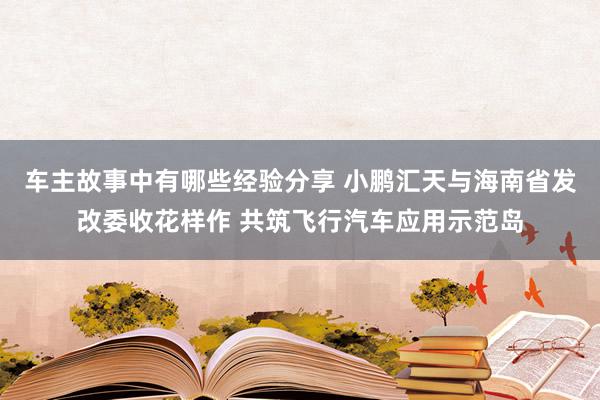 车主故事中有哪些经验分享 小鹏汇天与海南省发改委收花样作 共筑飞行汽车应用示范岛